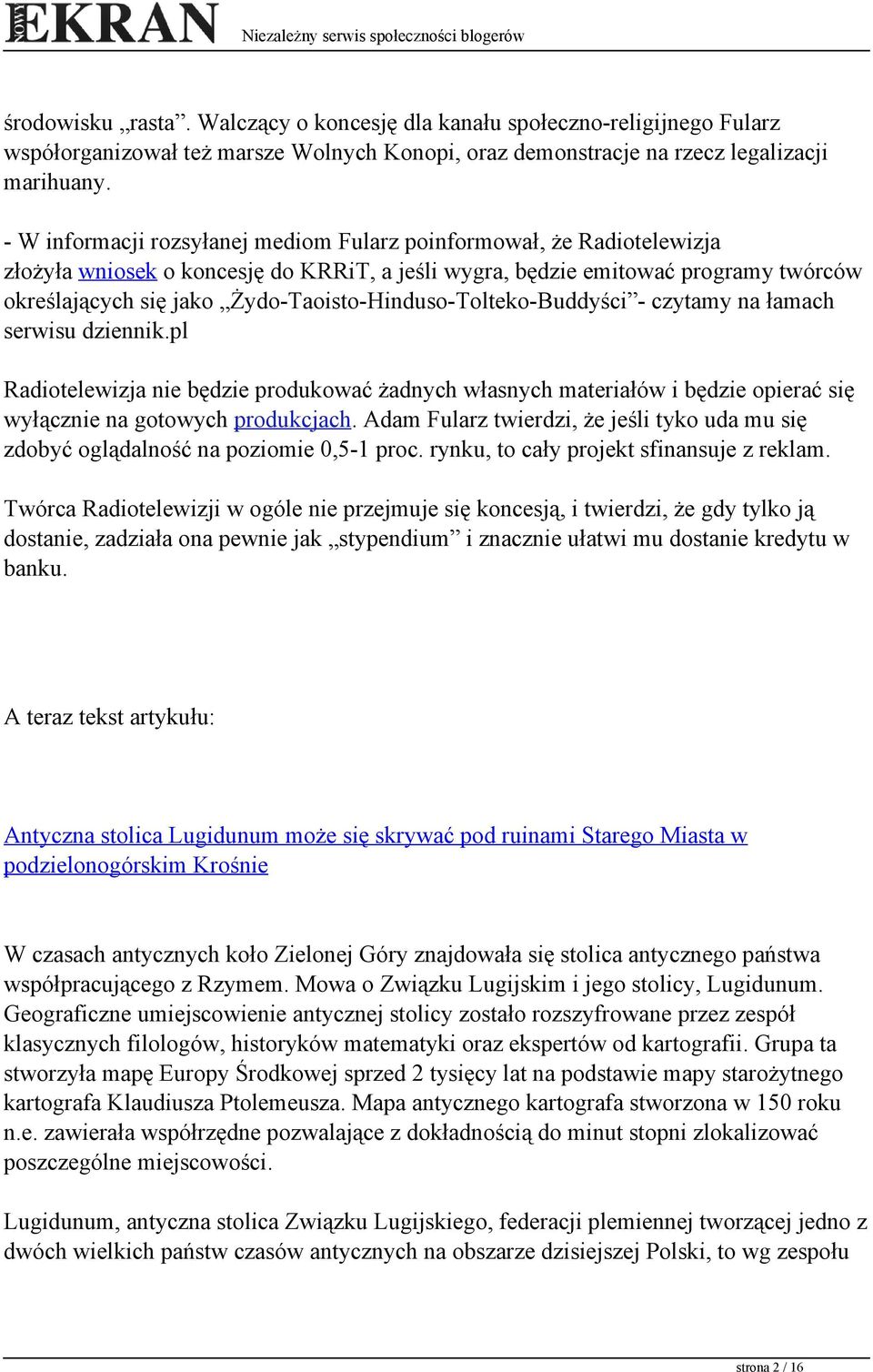 NOWY EKRAN Niezależny serwis społeczności blogerów

środowisku „rasta”. Walczący o koncesję dla kanału społeczno-religijnego Fularz współorganizował też marsze Wolnych Konopi, oraz demonstracje na rzecz legalizacji marihuany.

- W informacji rozsyłanej mediom Fularz poinformował, że Radiotelewizja złożyła wniosek o koncesję do KRRiT, a jeśli wygra, będzie emitować programy twórców określających się jako „Żydo-Taoisto-Hinduso-Tolteko-Buddyści”- czytamy na łamach serwisu dziennik.pl

Radiotelewizja nie będzie produkować żadnych własnych materiałów i będzie opierać się wyłącznie na gotowych produkcjach. Adam Fularz twierdzi, że jeśli tyko uda mu się zdobyć oglądalność na poziomie 0,5-1 proc. rynku, to cały projekt sfinansuje z reklam.

Twórca Radiotelewizji w ogóle nie przejmuje się koncesją, i twierdzi, że gdy tylko ją dostanie, zadziała ona pewnie jak „stypendium” i znacznie ułatwi mu dostanie kredytu w banku.

A teraz tekst artykułu:

Antyczna stolica Lugidunum może się skrywać pod ruinami Starego Miasta w podzielonogórskim Krośnie

W czasach antycznych koło Zielonej Góry znajdowała się stolica antycznego państwa współpracującego z Rzymem. Mowa o Związku Lugijskim i jego stolicy, Lugidunum. Geograficzne umiejscowienie antycznej stolicy zostało rozszyfrowane przez zespół klasycznych filologów, historyków matematyki oraz ekspertów od kartografii. Grupa ta stworzyła mapę Europy Środkowej sprzed 2 tysięcy lat na podstawie mapy starożytnego kartografa Klaudiusza Ptolemeusza. Mapa antycznego kartografa stworzona w 150 roku n.e. zawierała współrzędne pozwalające z dokładnością do minut stopni zlokalizować poszczególne miejscowości.

Lugidunum, antyczna stolica Związku Lugijskiego, federacji plemiennej tworzącej jedno z dwóch wielkich państw czasów antycznych na obszarze dzisiejszej Polski, to wg zespołu

strona 2 / 16